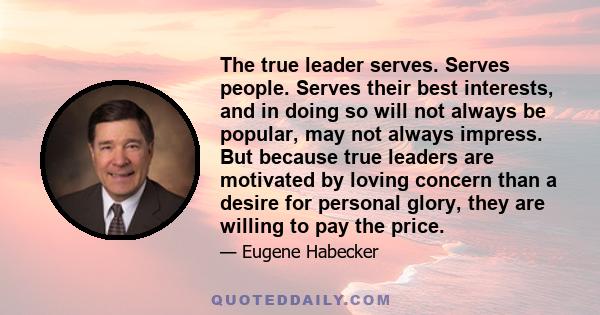 The true leader serves. Serves people. Serves their best interests, and in doing so will not always be popular, may not always impress. But because true leaders are motivated by loving concern than a desire for personal glory, they are willing to pay the price.

— Eugene Habecker

QUOTEDDAILY.COM